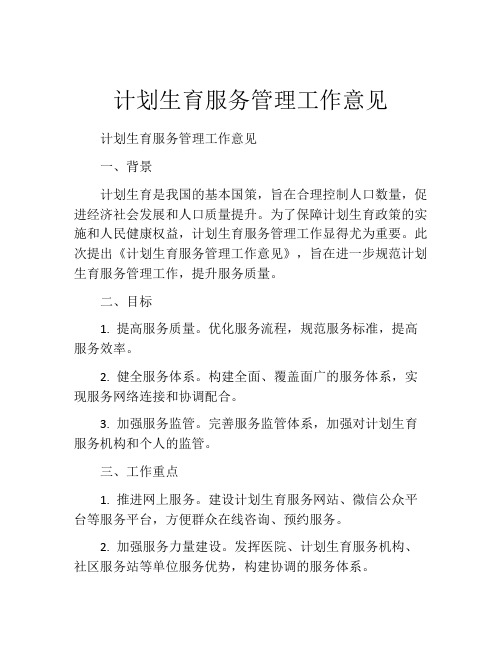 计划生育服务管理工作意见

计划生育服务管理工作意见

一、背景

计划生育是我国的基本国策，旨在合理控制人口数量，促进经济社会发展和人口质量提升。为了保障计划生育政策的实施和人民健康权益，计划生育服务管理工作显得尤为重要。此次提出《计划生育服务管理工作意见》，旨在进一步规范计划生育服务管理工作，提升服务质量。

二、目标

1. 提高服务质量。优化服务流程，规范服务标准，提高服务效率。

2. 健全服务体系。构建全面、覆盖面广的服务体系，实现服务网络连接和协调配合。

3. 加强服务监管。完善服务监管体系，加强对计划生育服务机构和个人的监管。

三、工作重点

1. 推进网上服务。建设计划生育服务网站、微信公众平台等服务平台，方便群众在线咨询、预约服务。

2. 加强服务力量建设。发挥医院、计划生育服务机构、社区服务站等单位服务优势，构建协调的服务体系。